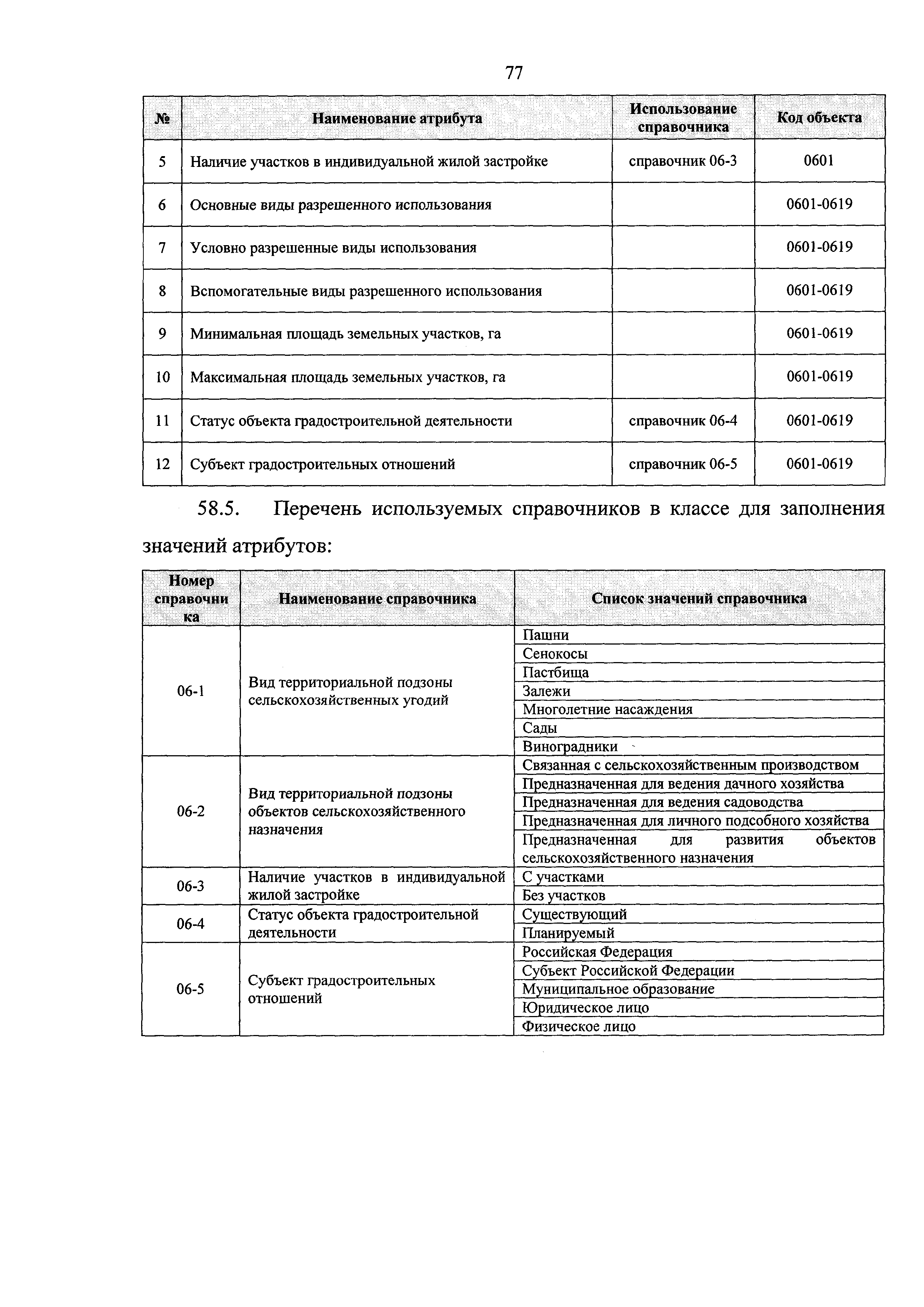 77

| № | Наименование атрибута | Использование справочника | Код объекта |
|---|---|---|---|
| 5 | Наличие участков в индивидуальной жилой застройке | справочник 06-3 | 0601 |
| 6 | Основные виды разрешенного использования | | 0601-0619 |
| 7 | Условно разрешенные виды использования | | 0601-0619 |
| 8 | Вспомогательные виды разрешенного использования | | 0601-0619 |
| 9 | Минимальная площадь земельных участков, га | | 0601-0619 |
| 10 | Максимальная площадь земельных участков, га | | 0601-0619 |
| 11 | Статус объекта градостроительной деятельности | справочник 06-4 | 0601-0619 |
| 12 | Субъект градостроительных отношений | справочник 06-5 | 0601-0619 |

58.5. Перечень используемых справочников в классе для заполнения значений атрибутов:

| Номер справочника | Наименование справочника | Список значений справочника |
|---|---|---|
| 06-1 | Вид территориальной подзоны сельскохозяйственных угодий | Пашни |
| | | Сенокосы |
| | | Пастбища |
| | | Залежи |
| | | Многолетние насаждения |
| | | Сады |
| | | Виноградники |
| 06-2 | Вид территориальной подзоны объектов сельскохозяйственного назначения | Связанная с сельскохозяйственным производством |
| | | Предназначенная для ведения дачного хозяйства |
| | | Предназначенная для ведения садоводства |
| | | Предназначенная для личного подсобного хозяйства |
| | | Предназначенная для развития объектов сельскохозяйственного назначения |
| 06-3 | Наличие участков в индивидуальной жилой застройке | С участками |
| | | Без участков |
| 06-4 | Статус объекта градостроительной деятельности | Существующий |
| | | Планируемый |
| 06-5 | Субъект градостроительных отношений | Российская Федерация |
| | | Субъект Российской Федерации |
| | | Муниципальное образование |
| | | Юридическое лицо |
| | | Физическое лицо |